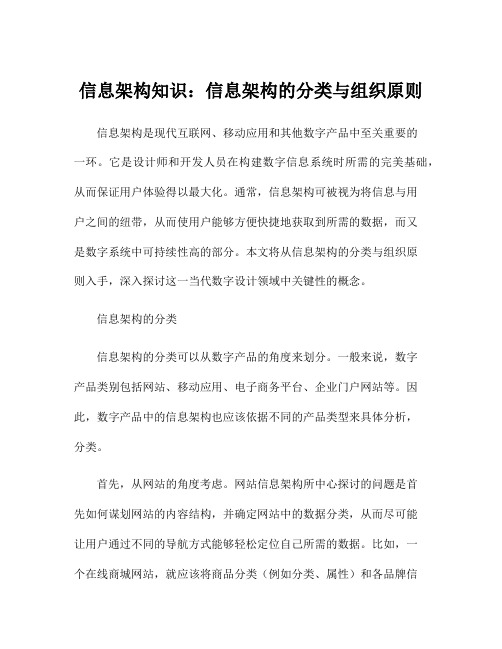 信息架构知识：信息架构的分类与组织原则

信息架构是现代互联网、移动应用和其他数字产品中至关重要的一环。它是设计师和开发人员在构建数字信息系统时所需的完美基础，从而保证用户体验得以最大化。通常，信息架构可被视为将信息与用户之间的纽带，从而使用户能够方便快捷地获取到所需的数据，而又是数字系统中可持续性高的部分。本文将从信息架构的分类与组织原则入手，深入探讨这一当代数字设计领域中关键性的概念。

信息架构的分类

信息架构的分类可以从数字产品的角度来划分。一般来说，数字产品类别包括网站、移动应用、电子商务平台、企业门户网站等。因此，数字产品中的信息架构也应该依据不同的产品类型来具体分析，分类。

首先，从网站的角度考虑。网站信息架构所中心探讨的问题是首先如何谋划网站的内容结构，并确定网站中的数据分类，从而尽可能让用户通过不同的导航方式能够轻松定位自己所需的数据。比如，一个在线商城网站，就应该将商品分类（例如分类、属性）和各品牌信